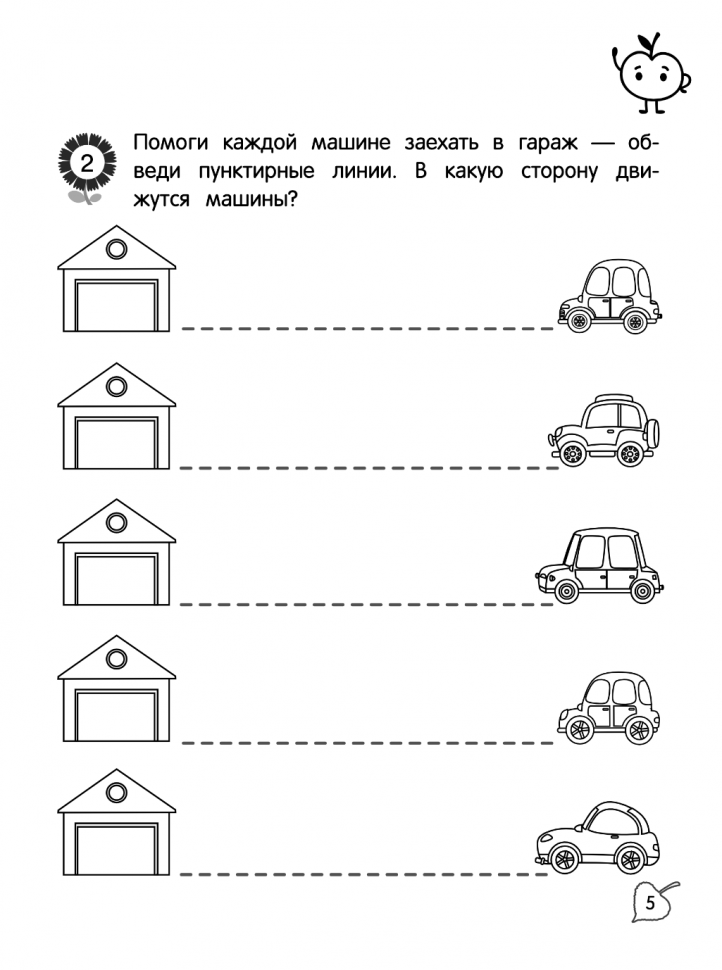 2

Помоги каждой машине заехать в гараж — обведи пунктирные линии. В какую сторону движутся машины?

5